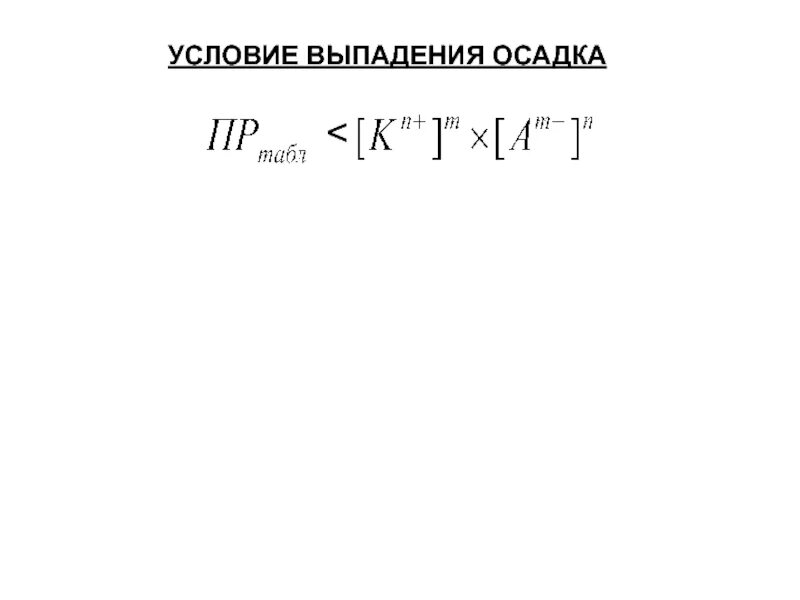 УСЛОВИЕ ВЫПАДЕНИЯ ОСАДКА

$ПР_{табл} < [K^{n+}]^m \times [A^{m-}]^n$